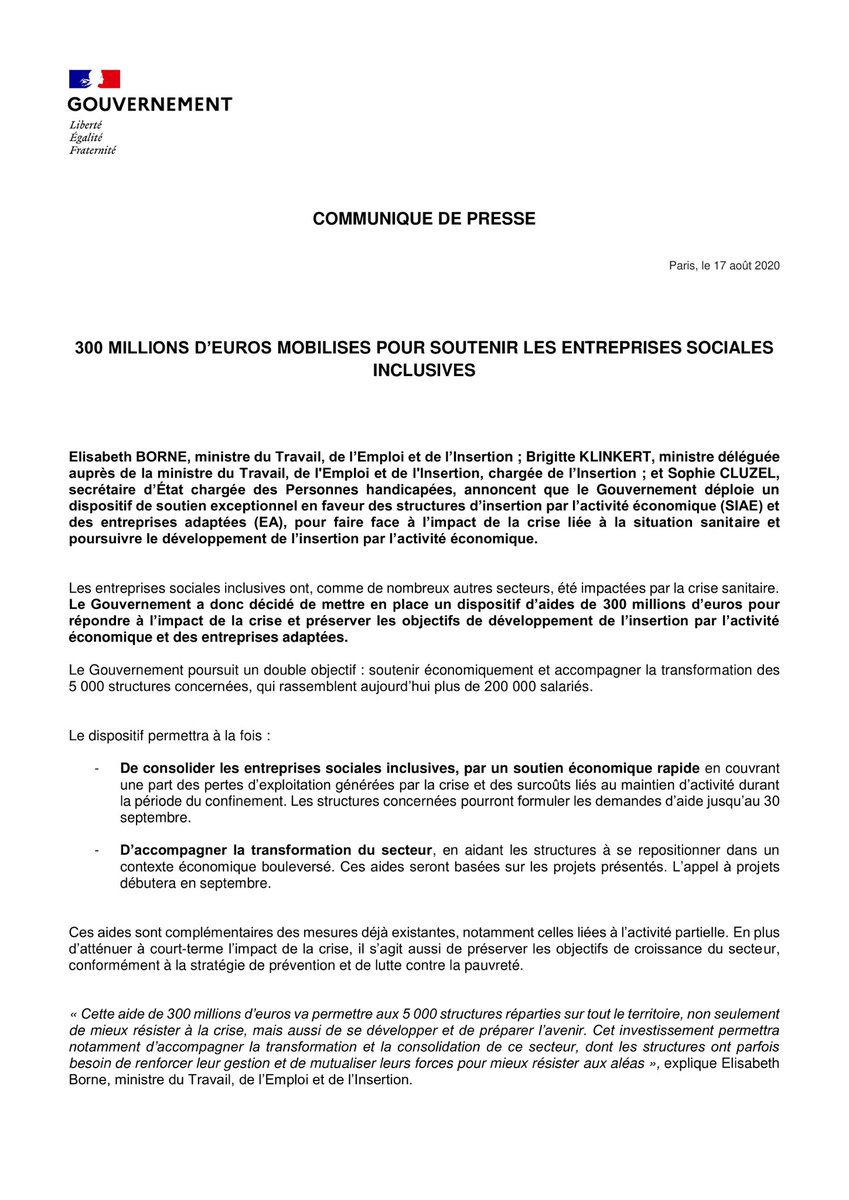 GOUVERNEMENT
Liberté
Égalité
Fraternité

COMMUNIQUE DE PRESSE

Paris, le 17 août 2020

300 MILLIONS D'EUROS MOBILISES POUR SOUTENIR LES ENTREPRISES SOCIALES INCLUSIVES

Elisabeth BORNE, ministre du Travail, de l'Emploi et de l'Insertion ; Brigitte KLINKERT, ministre déléguée auprès de la ministre du Travail, de l'Emploi et de l'Insertion, chargée de l'Insertion ; et Sophie CLUZEL, secrétaire d'État chargée des Personnes handicapées, annoncent que le Gouvernement déploie un dispositif de soutien exceptionnel en faveur des structures d'insertion par l'activité économique (SIAE) et des entreprises adaptées (EA), pour faire face à l'impact de la crise liée à la situation sanitaire et poursuivre le développement de l'insertion par l'activité économique.

Les entreprises sociales inclusives ont, comme de nombreux autres secteurs, été impactées par la crise sanitaire. Le Gouvernement a donc décidé de mettre en place un dispositif d'aides de 300 millions d'euros pour répondre à l'impact de la crise et préserver les objectifs de développement de l'insertion par l'activité économique et des entreprises adaptées.

Le Gouvernement poursuit un double objectif : soutenir économiquement et accompagner la transformation des 5 000 structures concernées, qui rassemblent aujourd'hui plus de 200 000 salariés.

Le dispositif permettra à la fois :

- De consolider les entreprises sociales inclusives, par un soutien économique rapide en couvrant une part des pertes d'exploitation générées par la crise et des surcoûts liés au maintien d'activité durant la période du confinement. Les structures concernées pourront formuler les demandes d'aide jusqu'au 30 septembre.

- D'accompagner la transformation du secteur, en aidant les structures à se repositionner dans un contexte économique bouleversé. Ces aides seront basées sur les projets présentés. L'appel à projets débutera en septembre.

Ces aides sont complémentaires des mesures déjà existantes, notamment celles liées à l'activité partielle. En plus d'atténuer à court-terme l'impact de la crise, il s'agit aussi de préserver les objectifs de croissance du secteur, conformément à la stratégie de prévention et de lutte contre la pauvreté.

« Cette aide de 300 millions d'euros va permettre aux 5 000 structures réparties sur tout le territoire, non seulement de mieux résister à la crise, mais aussi de se développer et de préparer l'avenir. Cet investissement permettra notamment d'accompagner la transformation et la consolidation de ce secteur, dont les structures ont parfois besoin de renforcer leur gestion et de mutualiser leurs forces pour mieux résister aux aléas », explique Elisabeth Borne, ministre du Travail, de l'Emploi et de l'Insertion.